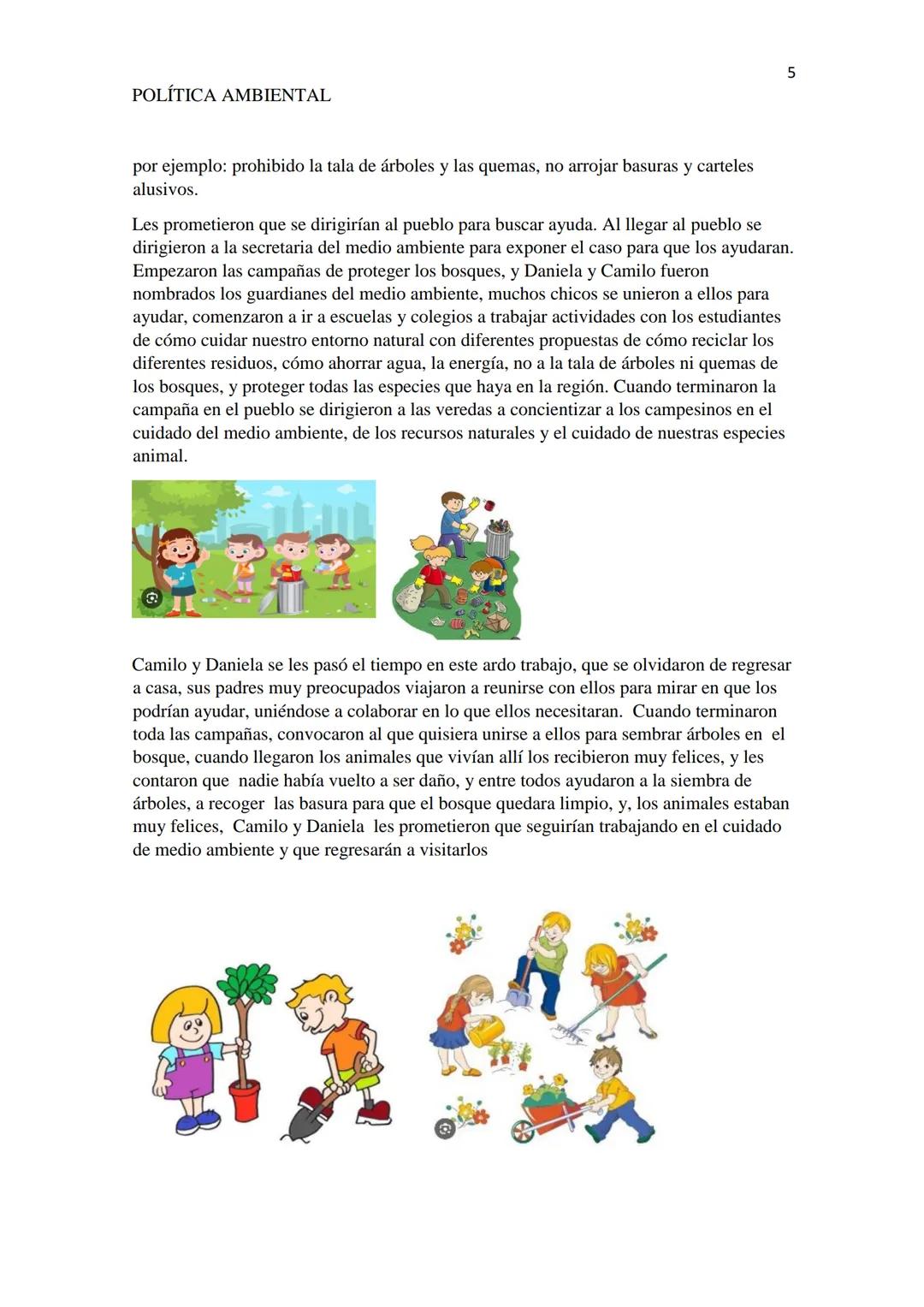 5

POLÍTICA AMBIENTAL

por ejemplo: prohibido la tala de árboles y las quemas, no arrojar basuras y carteles alusivos.

Les prometieron que se dirigirían al pueblo para buscar ayuda. Al llegar al pueblo se dirigieron a la secretaria del medio ambiente para exponer el caso para que los ayudaran. Empezaron las campañas de proteger los bosques, y Daniela y Camilo fueron nombrados los guardianes del medio ambiente, muchos chicos se unieron a ellos para ayudar, comenzaron a ir a escuelas y colegios a trabajar actividades con los estudiantes de cómo cuidar nuestro entorno natural con diferentes propuestas de cómo reciclar los diferentes residuos, cómo ahorrar agua, la energía, no a la tala de árboles ni quemas de los bosques, y proteger todas las especies que haya en la región. Cuando terminaron la campaña en el pueblo se dirigieron a las veredas a concientizar a los campesinos en el cuidado del medio ambiente, de los recursos naturales y el cuidado de nuestras especies animal.

Camilo y Daniela se les pasó el tiempo en este ardo trabajo, que se olvidaron de regresar a casa, sus padres muy preocupados viajaron a reunirse con ellos para mirar en que los podrían ayudar, uniéndose a colaborar en lo que ellos necesitaran. Cuando terminaron toda las campañas, convocaron al que quisiera unirse a ellos para sembrar árboles en el bosque, cuando llegaron los animales que vivían allí los recibieron muy felices, y les contaron que nadie había vuelto a ser daño, y entre todos ayudaron a la siembra de árboles, a recoger las basura para que el bosque quedara limpio, y, los animales estaban muy felices, Camilo y Daniela les prometieron que seguirían trabajando en el cuidado de medio ambiente y que regresarán a visitarlos